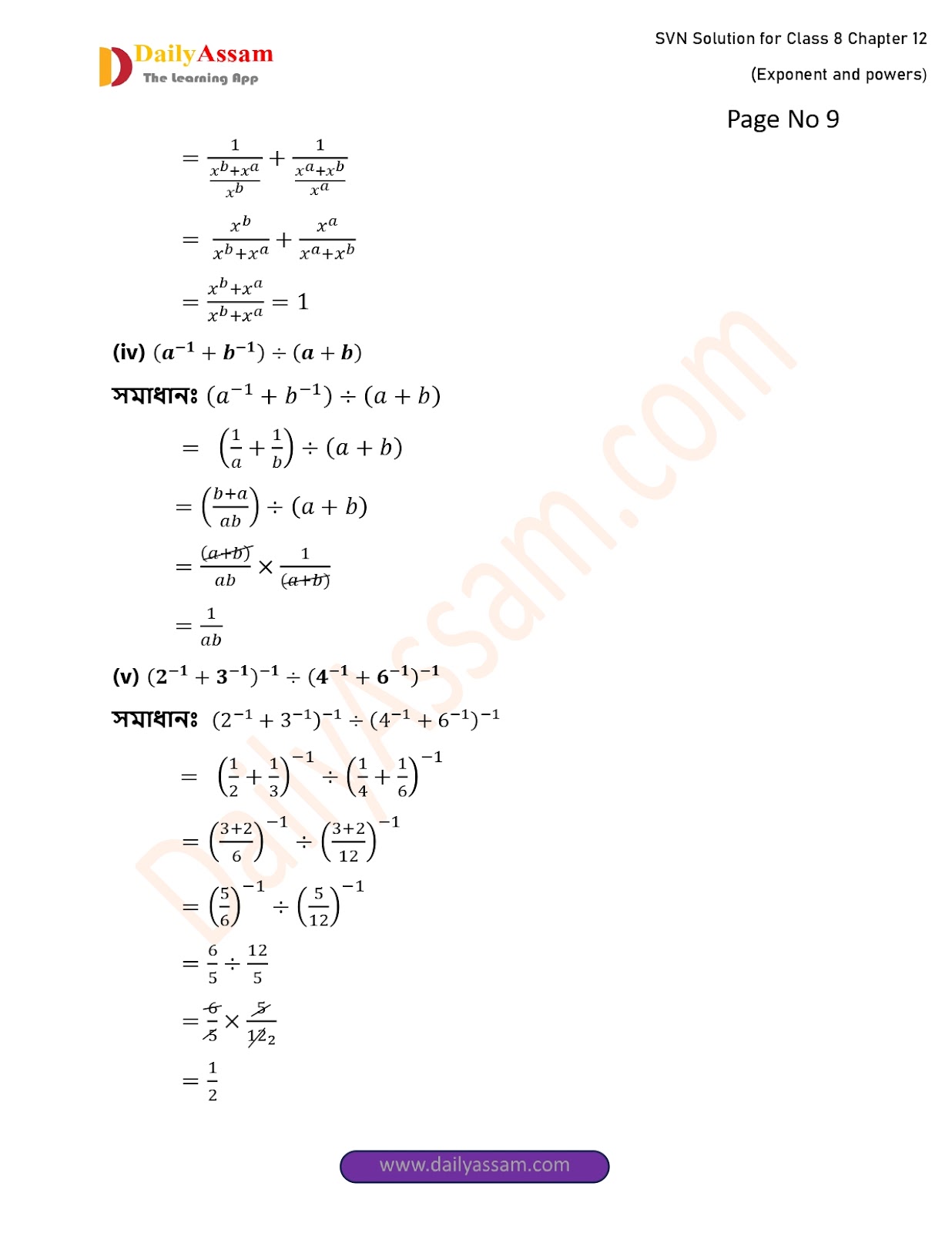 DailyAssam
The Learning App

SVN Solution for Class 8 Chapter 12

(Exponent and powers)

Page No 9

$= \frac{1}{\frac{x^b+x^a}{x^b}} + \frac{1}{\frac{x^a+x^b}{x^a}}$

$= \frac{x^b}{x^b+x^a} + \frac{x^a}{x^a+x^b}$

$= \frac{x^b+x^a}{x^b+x^a} = 1$

(iv) $(a^{-1} + b^{-1}) \div (a + b)$

সমাধানঃ $(a^{-1} + b^{-1}) \div (a + b)$

$= \left(\frac{1}{a} + \frac{1}{b}\right) \div (a + b)$

$= \left(\frac{b+a}{ab}\right) \div (a + b)$

$= \frac{(a+b)}{ab} \times \frac{1}{(a+b)}$

$= \frac{1}{ab}$

(v) $(2^{-1} + 3^{-1})^{-1} \div (4^{-1} + 6^{-1})^{-1}$

সমাধানঃ $(2^{-1} + 3^{-1})^{-1} \div (4^{-1} + 6^{-1})^{-1}$

$= \left(\frac{1}{2} + \frac{1}{3}\right)^{-1} \div \left(\frac{1}{4} + \frac{1}{6}\right)^{-1}$

$= \left(\frac{3+2}{6}\right)^{-1} \div \left(\frac{3+2}{12}\right)^{-1}$

$= \left(\frac{5}{6}\right)^{-1} \div \left(\frac{5}{12}\right)^{-1}$

$= \frac{6}{5} \div \frac{12}{5}$

$= \frac{6}{5} \times \frac{5}{12_2}$

$= \frac{1}{2}$

www.dailyassam.com

DailyAssam.com